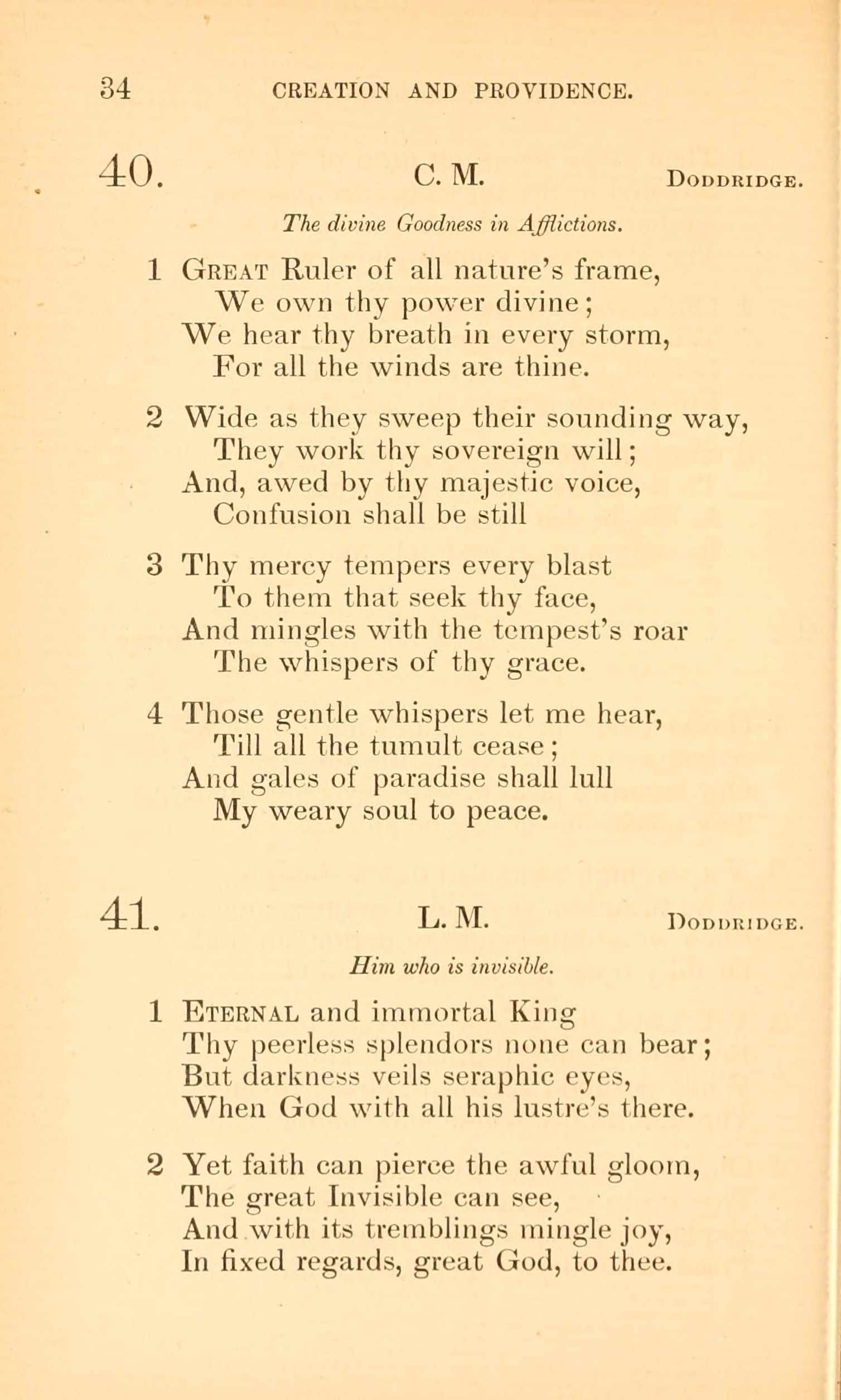 34 CREATION AND PROVIDENCE.

40. C. M. DODDRIDGE.

The divine Goodness in Afflictions.

1 GREAT Ruler of all nature's frame,
We own thy power divine;
We hear thy breath in every storm,
For all the winds are thine.

2 Wide as they sweep their sounding way,
They work thy sovereign will;
And, awed by thy majestic voice,
Confusion shall be still

3 Thy mercy tempers every blast
To them that seek thy face,
And mingles with the tempest's roar
The whispers of thy grace.

4 Those gentle whispers let me hear,
Till all the tumult cease;
And gales of paradise shall lull
My weary soul to peace.

41. L. M. DODDRIDGE.

Him who is invisible.

1 ETERNAL and immortal King
Thy peerless splendors none can bear;
But darkness veils seraphic eyes,
When God with all his lustre's there.

2 Yet faith can pierce the awful gloom,
The great Invisible can see,
And with its tremblings mingle joy,
In fixed regards, great God, to thee.